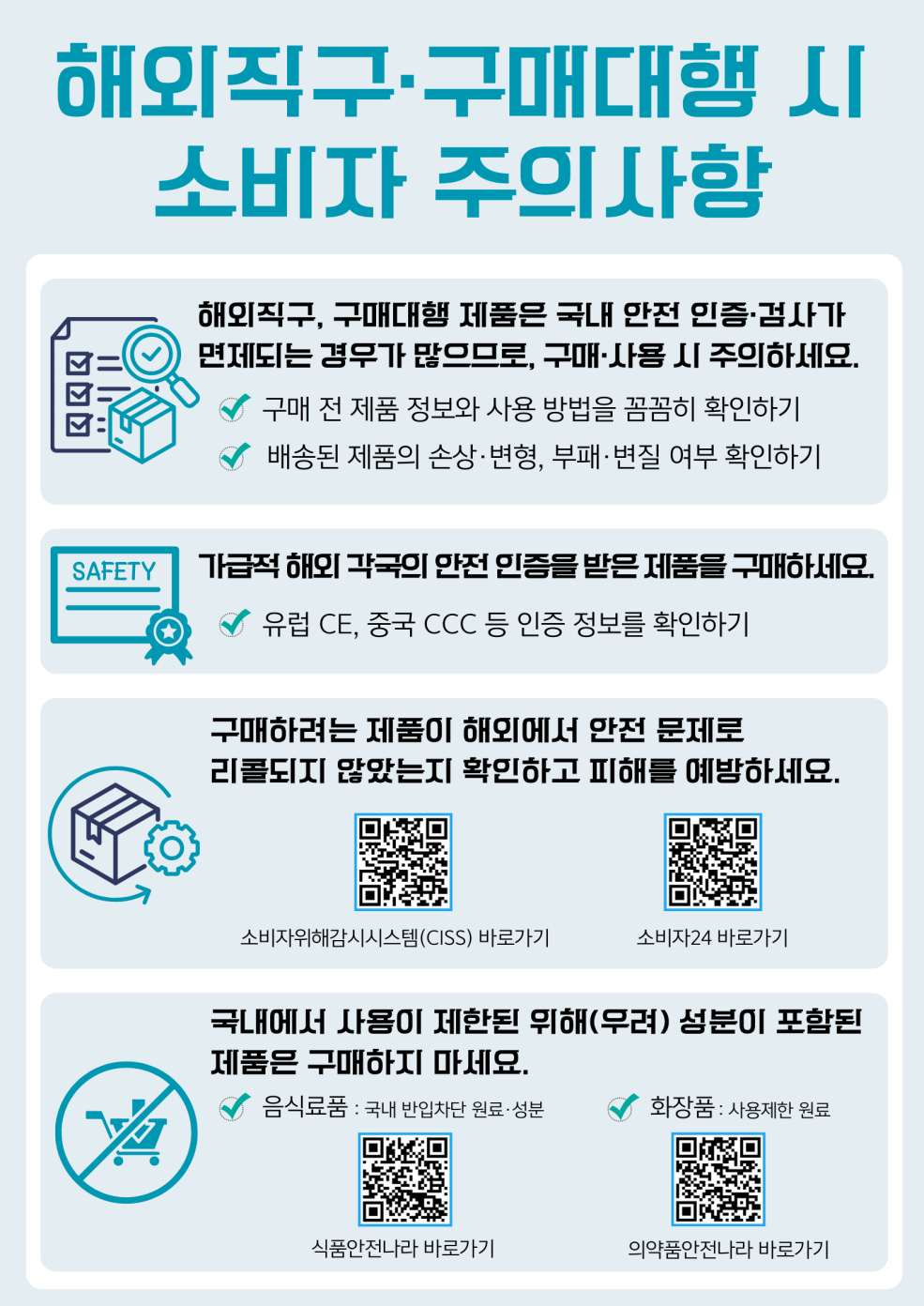 해외직구·구매대행 시 소비자 주의사항

해외직구, 구매대행 제품은 국내 안전 인증·검사가 면제되는 경우가 많으므로, 구매·사용 시 주의하세요.

구매 전 제품 정보와 사용 방법을 꼼꼼히 확인하기

배송된 제품의 손상·변형, 부패·변질 여부 확인하기

SAFETY

가급적 해외 각국의 안전 인증을 받은 제품을 구매하세요.

유럽 CE, 중국 CCC 등 인증 정보를 확인하기

구매하려는 제품이 해외에서 안전 문제로 리콜되지 않았는지 확인하고 피해를 예방하세요.

소비자위해감시시스템(CISS) 바로가기

소비자24 바로가기

국내에서 사용이 제한된 위해(우려) 성분이 포함된 제품은 구매하지 마세요.

음식료품 : 국내 반입차단 원료·성분

화장품 : 사용제한 원료

식품안전나라 바로가기

의약품안전나라 바로가기